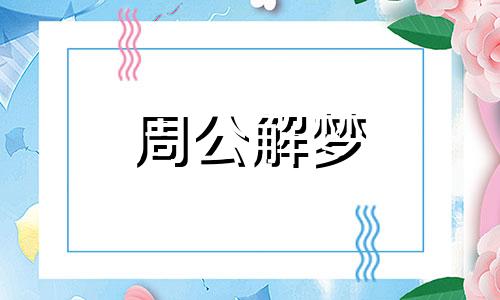 周公解梦